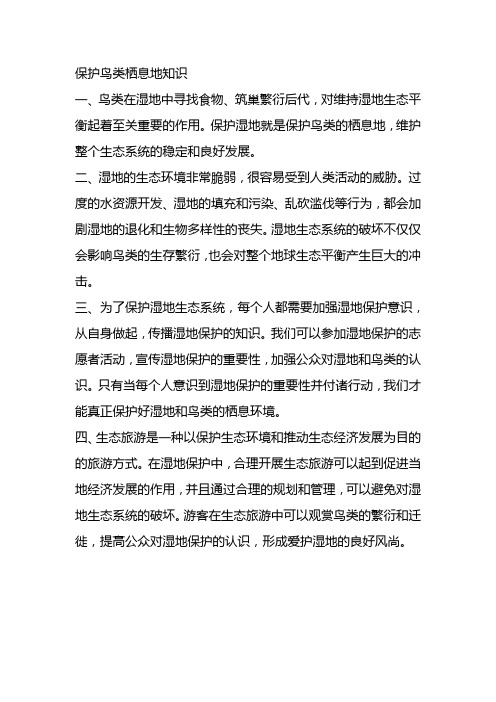 保护鸟类栖息地知识

一、鸟类在湿地中寻找食物、筑巢繁衍后代，对维持湿地生态平衡起着至关重要的作用。保护湿地就是保护鸟类的栖息地，维护整个生态系统的稳定和良好发展。

二、湿地的生态环境非常脆弱，很容易受到人类活动的威胁。过度的水资源开发、湿地的填充和污染、乱砍滥伐等行为，都会加剧湿地的退化和生物多样性的丧失。湿地生态系统的破坏不仅仅会影响鸟类的生存繁衍，也会对整个地球生态平衡产生巨大的冲击。

三、为了保护湿地生态系统，每个人都需要加强湿地保护意识，从自身做起，传播湿地保护的知识。我们可以参加湿地保护的志愿者活动，宣传湿地保护的重要性，加强公众对湿地和鸟类的认识。只有当每个人意识到湿地保护的重要性并付诸行动，我们才能真正保护好湿地和鸟类的栖息环境。

四、生态旅游是一种以保护生态环境和推动生态经济发展为目的的旅游方式。在湿地保护中，合理开展生态旅游可以起到促进当地经济发展的作用，并且通过合理的规划和管理，可以避免对湿地生态系统的破坏。游客在生态旅游中可以观赏鸟类的繁衍和迁徙，提高公众对湿地保护的认识，形成爱护湿地的良好风尚。